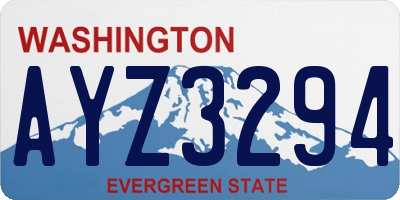 WASHINGTON

AYZ3294

EVERGREEN STATE